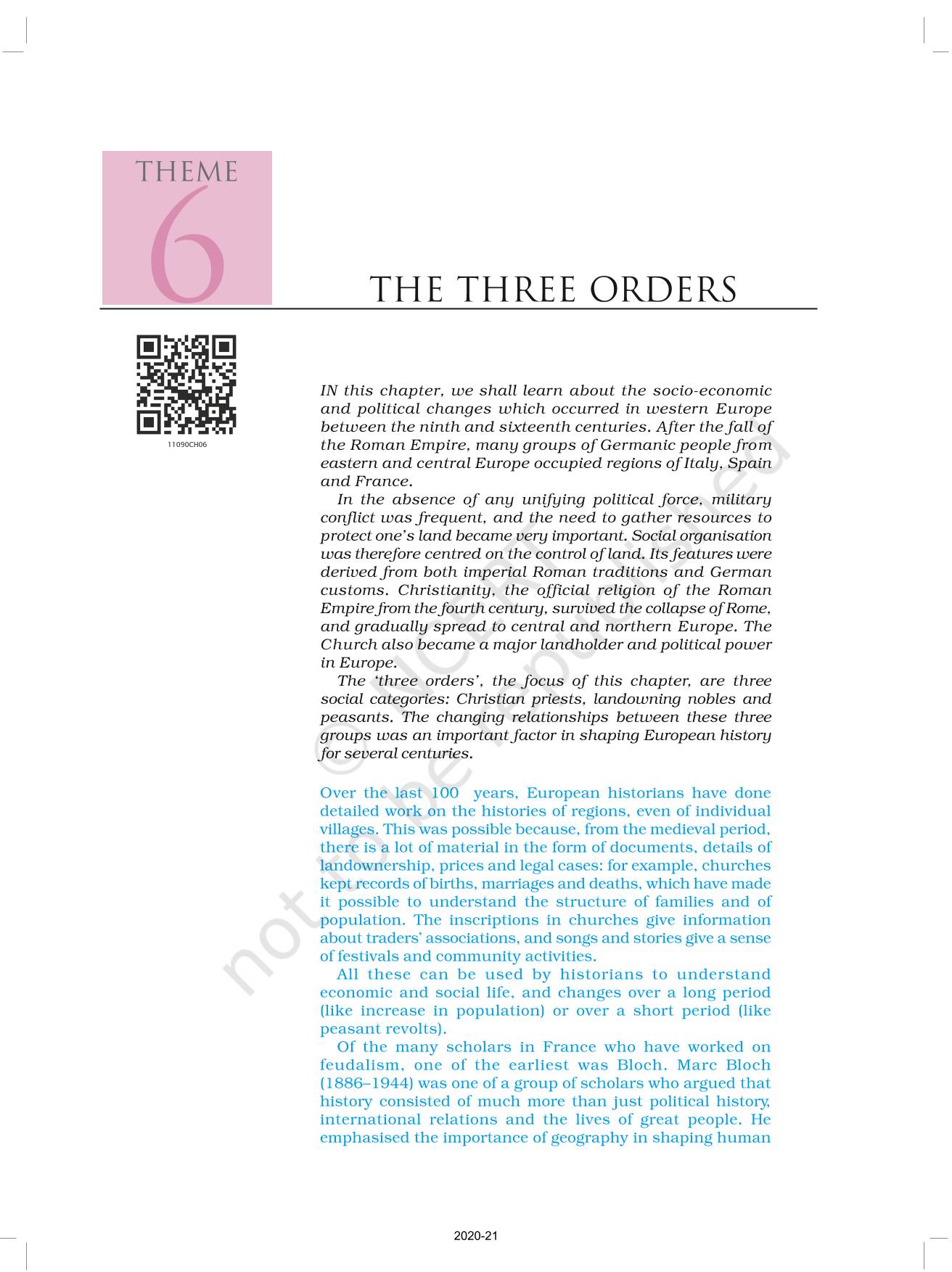 THEME
6

THE THREE ORDERS

11090CH06

IN this chapter, we shall learn about the socio-economic and political changes which occurred in western Europe between the ninth and sixteenth centuries. After the fall of the Roman Empire, many groups of Germanic people from eastern and central Europe occupied regions of Italy, Spain and France.

In the absence of any unifying political force, military conflict was frequent, and the need to gather resources to protect one's land became very important. Social organisation was therefore centred on the control of land. Its features were derived from both imperial Roman traditions and German customs. Christianity, the official religion of the Roman Empire from the fourth century, survived the collapse of Rome, and gradually spread to central and northern Europe. The Church also became a major landholder and political power in Europe.

The 'three orders', the focus of this chapter, are three social categories: Christian priests, landowning nobles and peasants. The changing relationships between these three groups was an important factor in shaping European history for several centuries.

Over the last 100 years, European historians have done detailed work on the histories of regions, even of individual villages. This was possible because, from the medieval period, there is a lot of material in the form of documents, details of landownership, prices and legal cases: for example, churches kept records of births, marriages and deaths, which have made it possible to understand the structure of families and of population. The inscriptions in churches give information about traders' associations, and songs and stories give a sense of festivals and community activities.

All these can be used by historians to understand economic and social life, and changes over a long period (like increase in population) or over a short period (like peasant revolts).

Of the many scholars in France who have worked on feudalism, one of the earliest was Bloch. Marc Bloch (1886–1944) was one of a group of scholars who argued that history consisted of much more than just political history, international relations and the lives of great people. He emphasised the importance of geography in shaping human

© NCERT not to be republished

2020-21